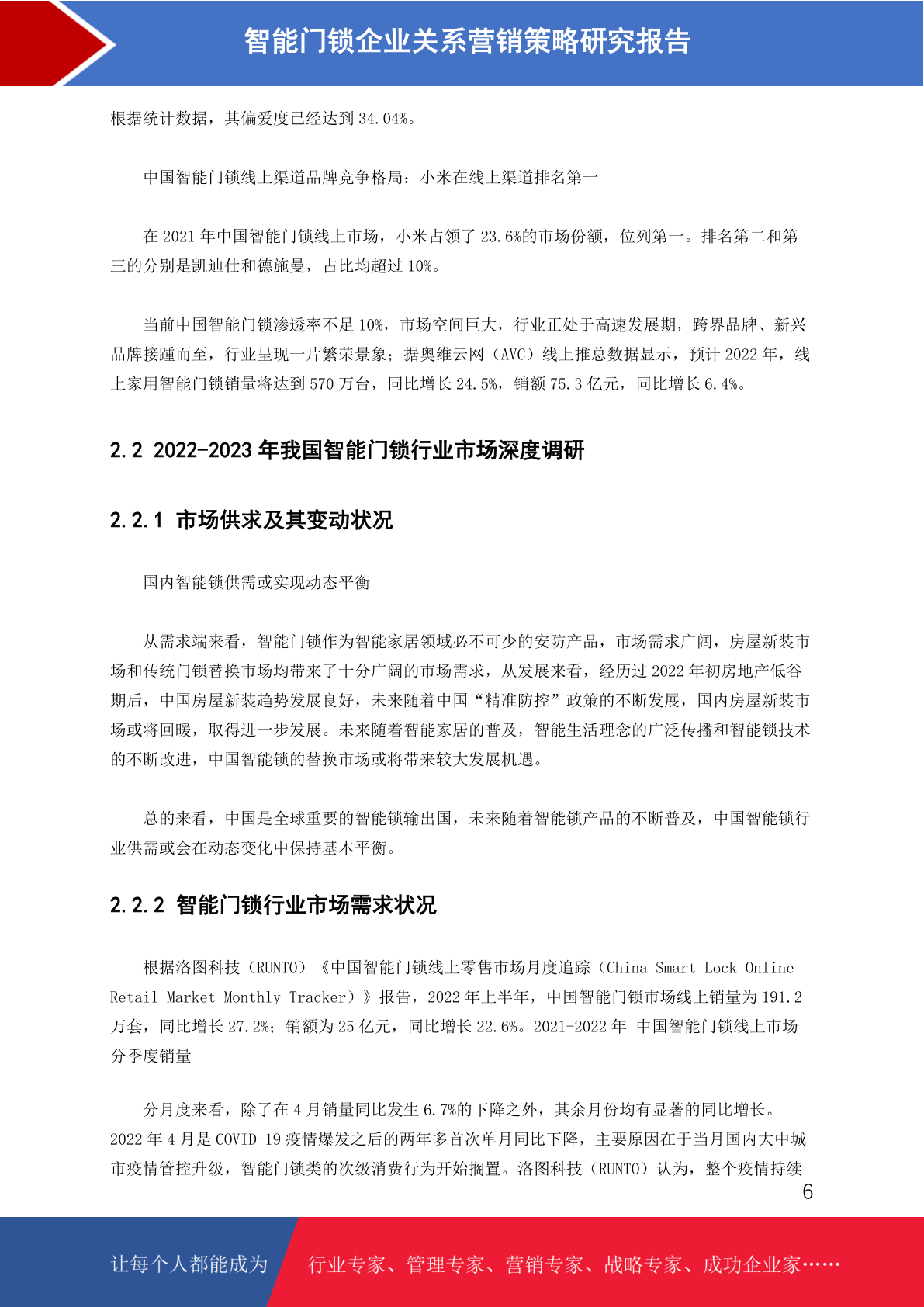 智能门锁企业关系营销策略研究报告

根据统计数据，其偏爱度已经达到 34.04%。

中国智能门锁线上渠道品牌竞争格局：小米在线上渠道排名第一

在 2021 年中国智能门锁线上市场，小米占领了 23.6%的市场份额，位列第一。排名第二和第三的分别是凯迪仕和德施曼，占比均超过 10%。

当前中国智能门锁渗透率不足 10%，市场空间巨大，行业正处于高速发展期，跨界品牌、新兴品牌接踵而至，行业呈现一片繁荣景象；据奥维云网（AVC）线上推总数据显示，预计 2022 年，线上家用智能门锁销量将达到 570 万台，同比增长 24.5%，销额 75.3 亿元，同比增长 6.4%。

2.2 2022-2023 年我国智能门锁行业市场深度调研

2.2.1 市场供求及其变动状况

国内智能锁供需或实现动态平衡

从需求端来看，智能门锁作为智能家居领域必不可少的安防产品，市场需求广阔，房屋新装市场和传统门锁替换市场均带来了十分广阔的市场需求，从发展来看，经历过 2022 年初房地产低谷期后，中国房屋新装趋势发展良好，未来随着中国“精准防控”政策的不断发展，国内房屋新装市场或将回暖，取得进一步发展。未来随着智能家居的普及，智能生活理念的广泛传播和智能锁技术的不断改进，中国智能锁的替换市场或将带来较大发展机遇。

总的来看，中国是全球重要的智能锁输出国，未来随着智能锁产品的不断普及，中国智能锁行业供需或会在动态变化中保持基本平衡。

2.2.2 智能门锁行业市场需求状况

根据洛图科技（RUNTO）《中国智能门锁线上零售市场月度追踪（China Smart Lock Online Retail Market Monthly Tracker）》报告，2022 年上半年，中国智能门锁市场线上销量为 191.2 万套，同比增长 27.2%；销额为 25 亿元，同比增长 22.6%。2021-2022 年 中国智能门锁线上市场分季度销量

分月度来看，除了在 4 月销量同比发生 6.7%的下降之外，其余月份均有显著的同比增长。2022 年 4 月是 COVID-19 疫情爆发之后的两年多首次单月同比下降，主要原因在于当月国内大中城市疫情管控升级，智能门锁类的次级消费行为开始搁置。洛图科技（RUNTO）认为，整个疫情持续

6

让每个人都能成为 行业专家、管理专家、营销专家、战略专家、成功企业家……